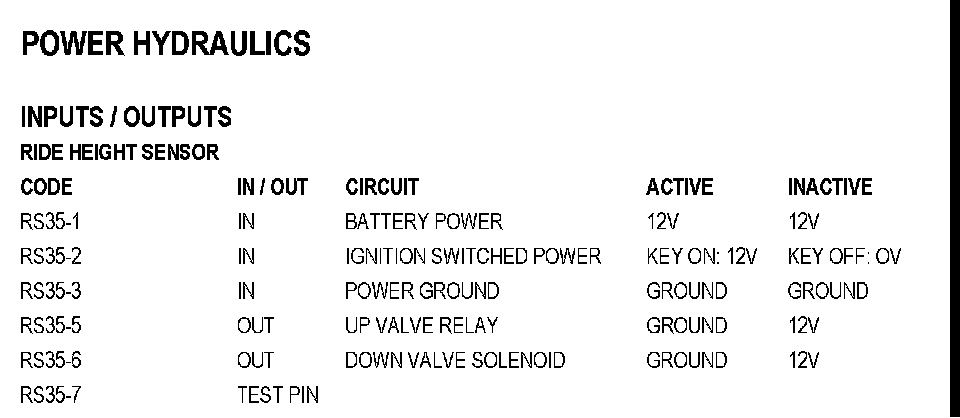 POWER HYDRAULICS

INPUTS / OUTPUTS

RIDE HEIGHT SENSOR

| CODE | IN / OUT | CIRCUIT | ACTIVE | INACTIVE |
|---|---|---|---|---|
| RS35-1 | IN | BATTERY POWER | 12V | 12V |
| RS35-2 | IN | IGNITION SWITCHED POWER | KEY ON: 12V | KEY OFF: OV |
| RS35-3 | IN | POWER GROUND | GROUND | GROUND |
| RS35-5 | OUT | UP VALVE RELAY | GROUND | 12V |
| RS35-6 | OUT | DOWN VALVE SOLENOID | GROUND | 12V |
| RS35-7 | TEST PIN | | | |